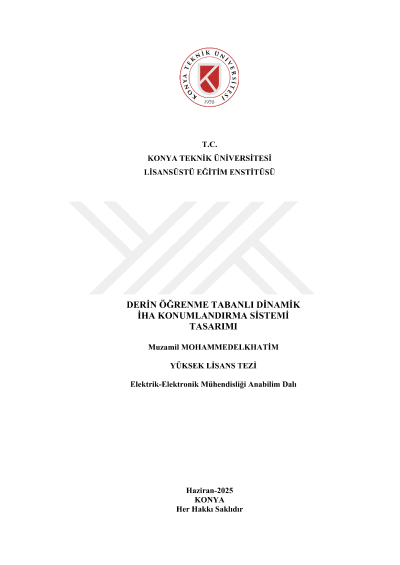 KONYA TEKNİK ÜNİVERSİTESİ
1970

T.C.
KONYA TEKNİK ÜNİVERSİTESİ
LİSANSÜSTÜ EĞİTİM ENSTİTÜSÜ

DERİN ÖĞRENME TABANLI DİNAMİK İHA KONUMLANDIRMA SİSTEMİ TASARIMI

Muzamil MOHAMMEDELKHATİM

YÜKSEK LİSANS TEZİ

Elektrik-Elektronik Mühendisliği Anabilim Dalı

Haziran-2025
KONYA
Her Hakkı Saklıdır